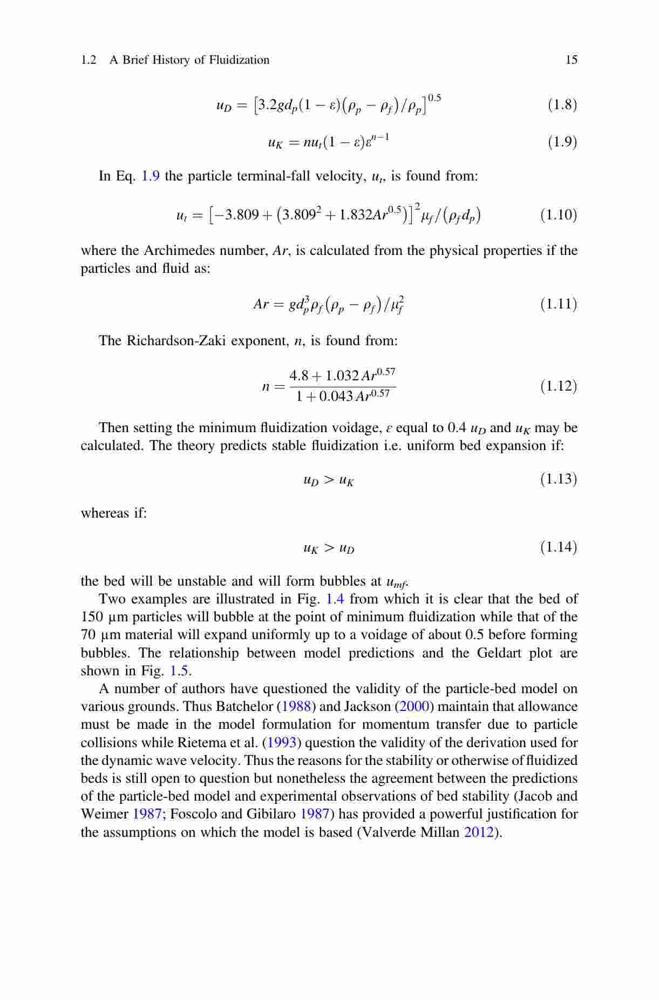 1.2 A Brief History of Fluidization 15

$u_D = \left[3.2gd_p(1-\varepsilon)\left(\rho_p - \rho_f\right)/\rho_p\right]^{0.5}$ (1.8)

$u_K = nu_t(1-\varepsilon)\varepsilon^{n-1}$ (1.9)

In Eq. 1.9 the particle terminal-fall velocity, $u_t$, is found from:

$u_t = \left[-3.809 + \left(3.809^2 + 1.832Ar^{0.5}\right)\right]^2 \mu_f/\left(\rho_f d_p\right)$ (1.10)

where the Archimedes number, $Ar$, is calculated from the physical properties if the particles and fluid as:

$Ar = gd_p^3\rho_f\left(\rho_p - \rho_f\right)/\mu_f^2$ (1.11)

The Richardson-Zaki exponent, $n$, is found from:

$n = \frac{4.8 + 1.032\,Ar^{0.57}}{1 + 0.043\,Ar^{0.57}}$ (1.12)

Then setting the minimum fluidization voidage, $\varepsilon$ equal to 0.4 $u_D$ and $u_K$ may be calculated. The theory predicts stable fluidization i.e. uniform bed expansion if:

$u_D > u_K$ (1.13)

whereas if:

$u_K > u_D$ (1.14)

the bed will be unstable and will form bubbles at $u_{mf}$.

Two examples are illustrated in Fig. 1.4 from which it is clear that the bed of 150 μm particles will bubble at the point of minimum fluidization while that of the 70 μm material will expand uniformly up to a voidage of about 0.5 before forming bubbles. The relationship between model predictions and the Geldart plot are shown in Fig. 1.5.

A number of authors have questioned the validity of the particle-bed model on various grounds. Thus Batchelor (1988) and Jackson (2000) maintain that allowance must be made in the model formulation for momentum transfer due to particle collisions while Rietema et al. (1993) question the validity of the derivation used for the dynamic wave velocity. Thus the reasons for the stability or otherwise of fluidized beds is still open to question but nonetheless the agreement between the predictions of the particle-bed model and experimental observations of bed stability (Jacob and Weimer 1987; Foscolo and Gibilaro 1987) has provided a powerful justification for the assumptions on which the model is based (Valverde Millan 2012).